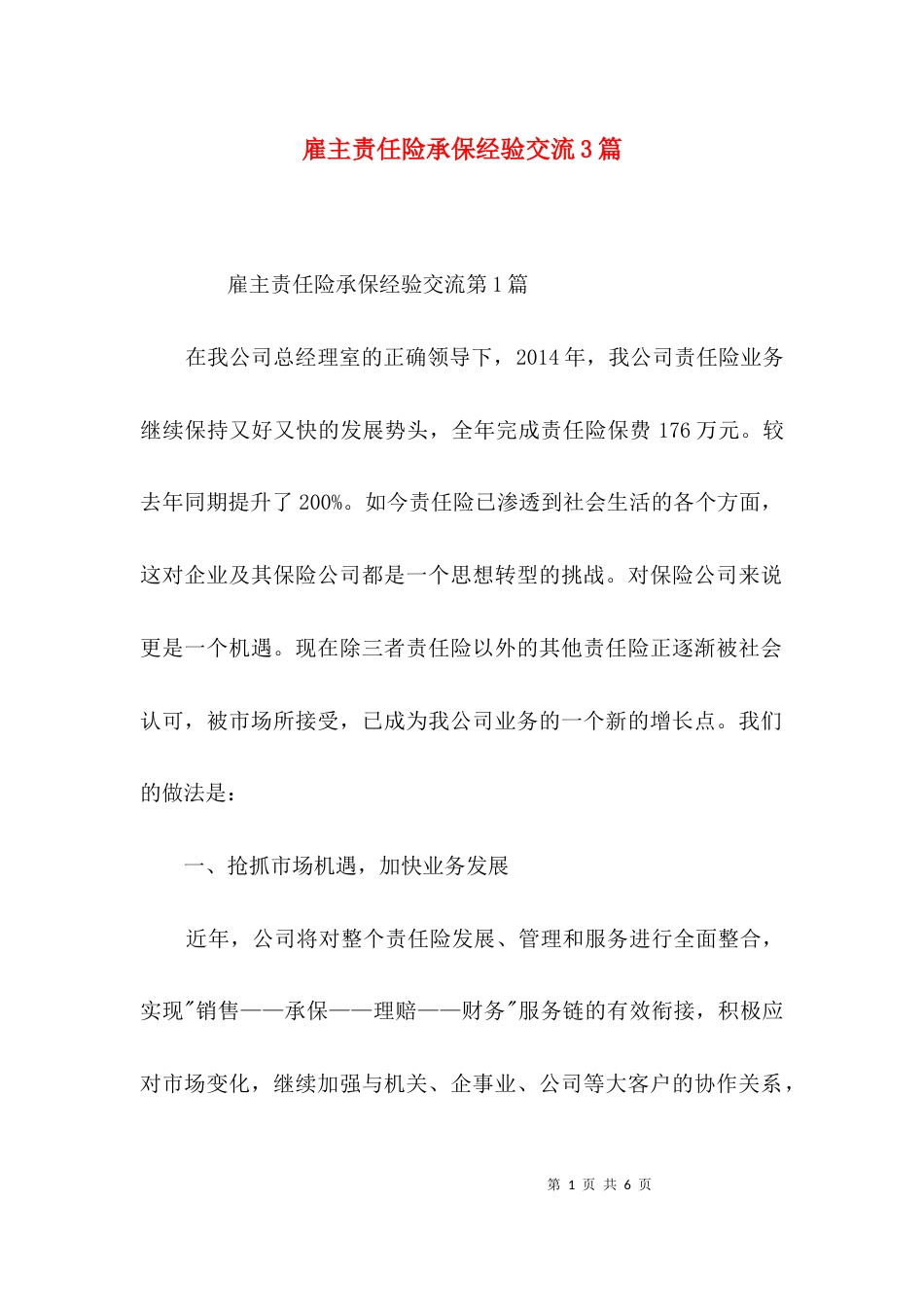 雇主责任险承保经验交流3篇

雇主责任险承保经验交流第1篇

在我公司总经理室的正确领导下，2014年，我公司责任险业务继续保持又好又快的发展势头，全年完成责任险保费176万元。较去年同期提升了200%。如今责任险已渗透到社会生活的各个方面，这对企业及其保险公司都是一个思想转型的挑战。对保险公司来说更是一个机遇。现在除三者责任险以外的其他责任险正逐渐被社会认可，被市场所接受，已成为我公司业务的一个新的增长点。我们的做法是：

一、抢抓市场机遇，加快业务发展

近年，公司将对整个责任险发展、管理和服务进行全面整合，实现"销售——承保——理赔——财务"服务链的有效衔接，积极应对市场变化，继续加强与机关、企事业、公司等大客户的协作关系，

第 1 页 共 6 页